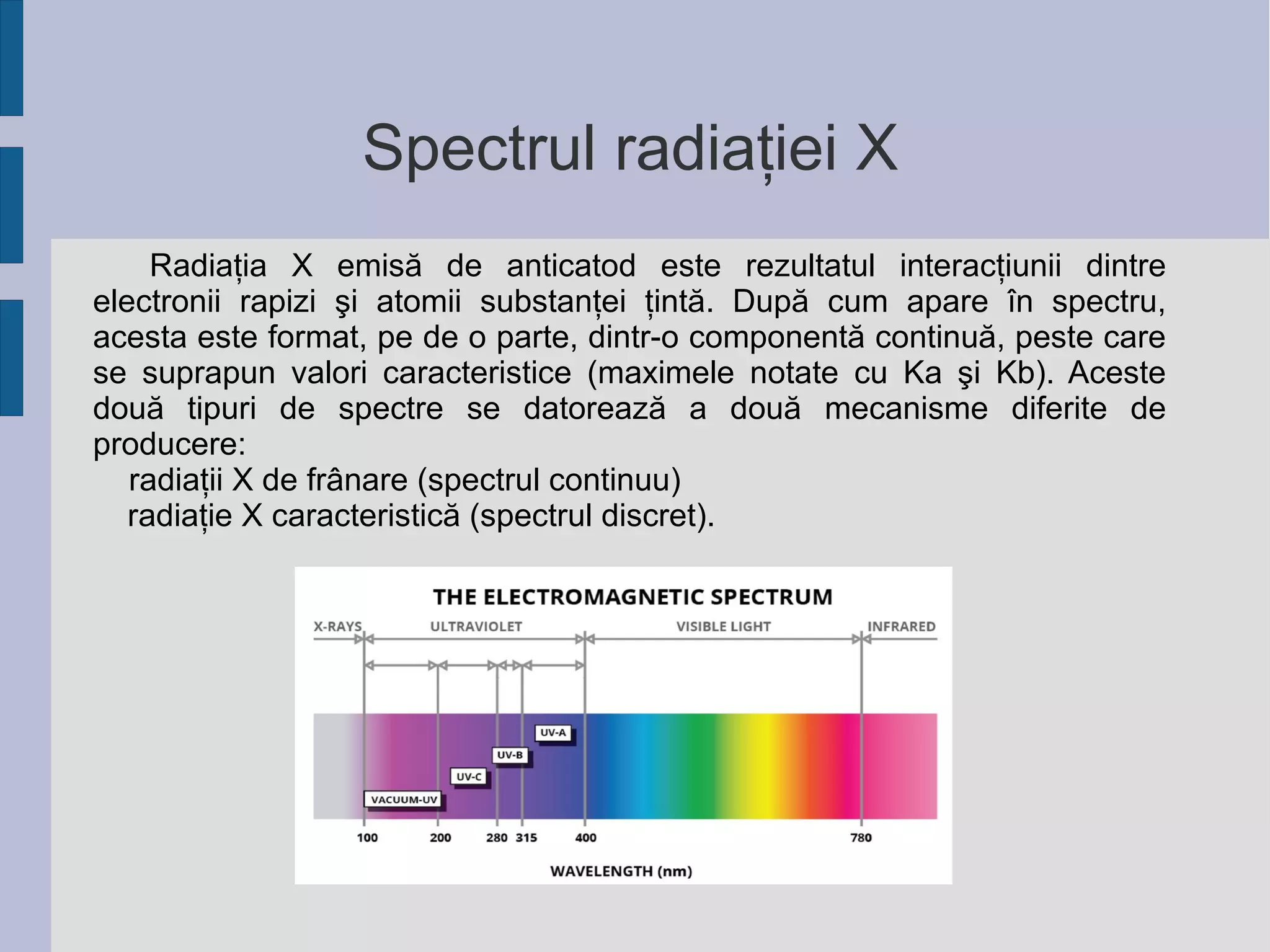 Spectrul radiației X

Radiația X emisă de anticatod este rezultatul interacțiunii dintre electronii rapizi şi atomii substanței țintă. După cum apare în spectru, acesta este format, pe de o parte, dintr-o componentă continuă, peste care se suprapun valori caracteristice (maximele notate cu Ka şi Kb). Aceste două tipuri de spectre se datorează a două mecanisme diferite de producere:

radiații X de frânare (spectrul continuu)

radiație X caracteristică (spectrul discret).

THE ELECTROMAGNETIC SPECTRUM

X-RAYS ULTRAVIOLET VISIBLE LIGHT INFRARED

UV-A
UV-B
UV-C
VACUUM-UV

100 200 280 315 400 780

WAVELENGTH (nm)